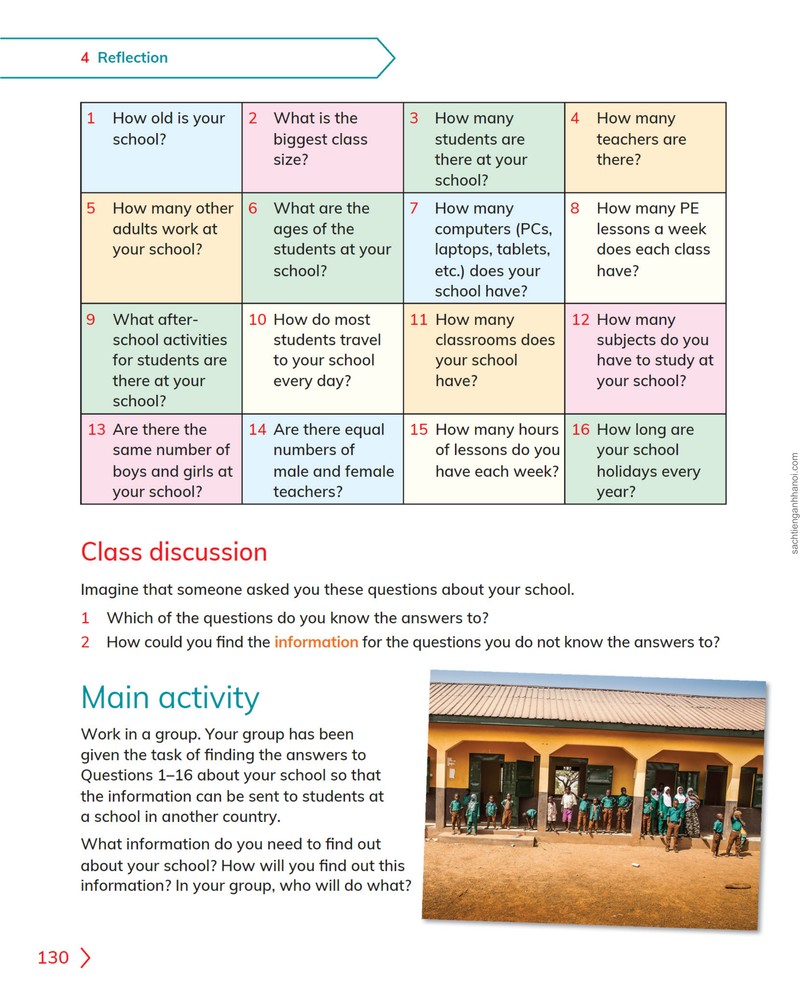 4 Reflection

| 1 How old is your school? | 2 What is the biggest class size? | 3 How many students are there at your school? | 4 How many teachers are there? |
|---|---|---|---|
| 5 How many other adults work at your school? | 6 What are the ages of the students at your school? | 7 How many computers (PCs, laptops, tablets, etc.) does your school have? | 8 How many PE lessons a week does each class have? |
| 9 What after-school activities for students are there at your school? | 10 How do most students travel to your school every day? | 11 How many classrooms does your school have? | 12 How many subjects do you have to study at your school? |
| 13 Are there the same number of boys and girls at your school? | 14 Are there equal numbers of male and female teachers? | 15 How many hours of lessons do you have each week? | 16 How long are your school holidays every year? |

Class discussion

Imagine that someone asked you these questions about your school.

1 Which of the questions do you know the answers to?

2 How could you find the information for the questions you do not know the answers to?

Main activity

Work in a group. Your group has been given the task of finding the answers to Questions 1–16 about your school so that the information can be sent to students at a school in another country.

What information do you need to find out about your school? How will you find out this information? In your group, who will do what?

130

sachtienganhhanoi.com